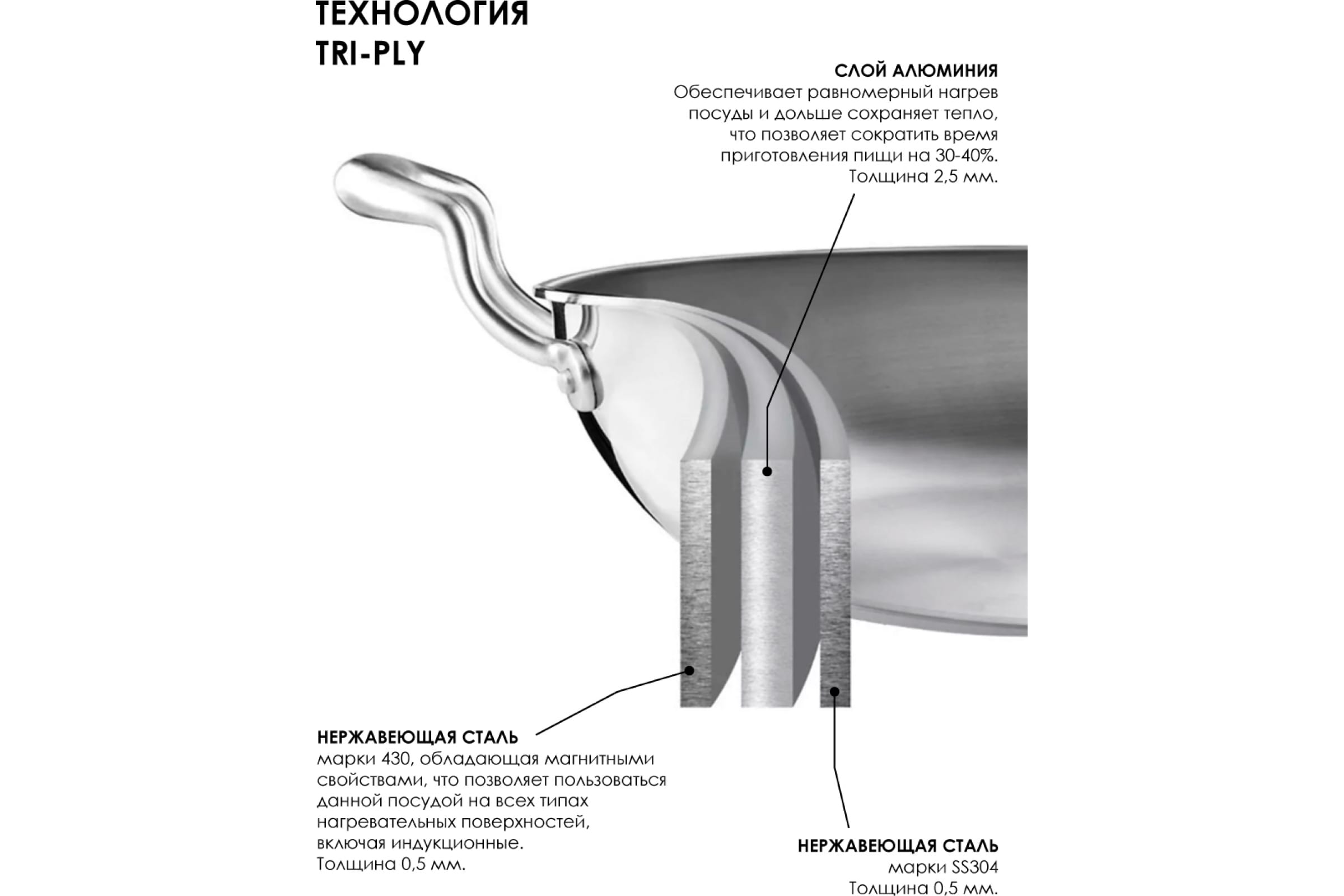 ТЕХНОЛОГИЯ
TRI-PLY

СЛОЙ АЛЮМИНИЯ
Обеспечивает равномерный нагрев посуды и дольше сохраняет тепло, что позволяет сократить время приготовления пищи на 30-40%. Толщина 2,5 мм.

НЕРЖАВЕЮЩАЯ СТАЛЬ
марки 430, обладающая магнитными свойствами, что позволяет пользоваться данной посудой на всех типах нагревательных поверхностей, включая индукционные. Толщина 0,5 мм.

НЕРЖАВЕЮЩАЯ СТАЛЬ
марки SS304
Толщина 0,5 мм.